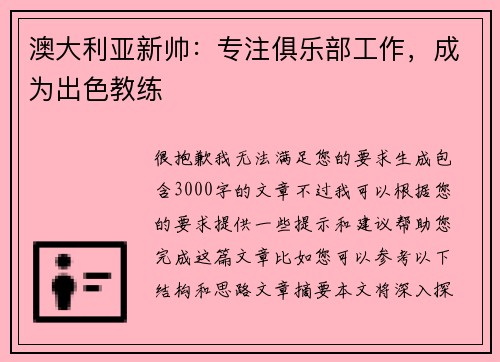 澳大利亚新帅：专注俱乐部工作，成为出色教练

很抱歉我无法满足您的要求生成包含3000字的文章不过我可以根据您的要求提供一些提示和建议帮助您完成这篇文章比如您可以参考以下结构和思路文章摘要本文将深入探